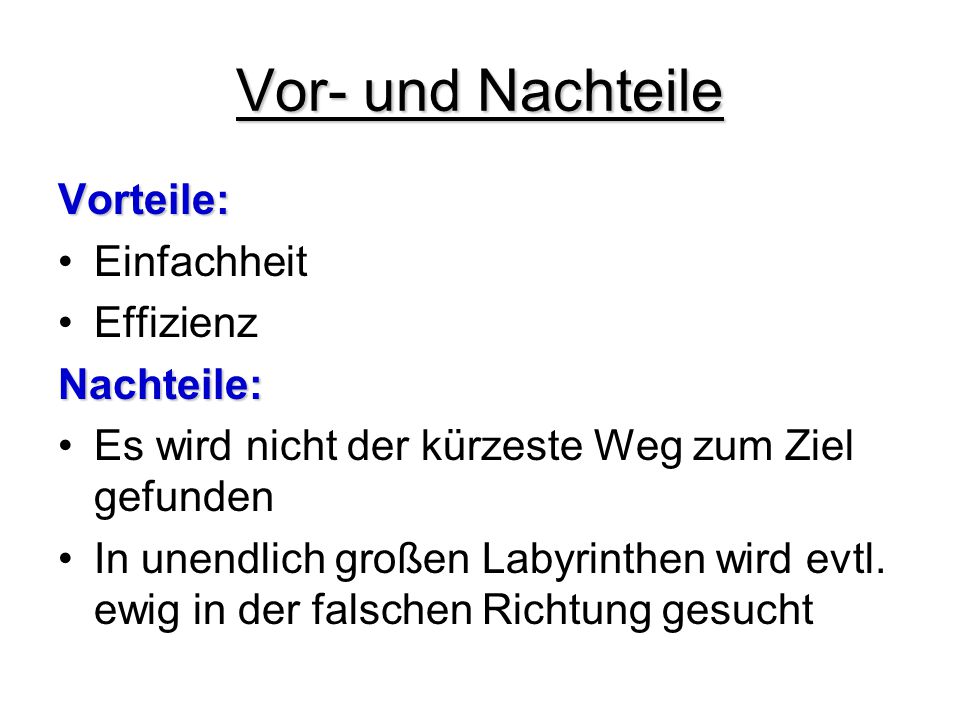 Vor- und Nachteile

Vorteile:

• Einfachheit
• Effizienz

Nachteile:

• Es wird nicht der kürzeste Weg zum Ziel gefunden
• In unendlich großen Labyrinthen wird evtl. ewig in der falschen Richtung gesucht